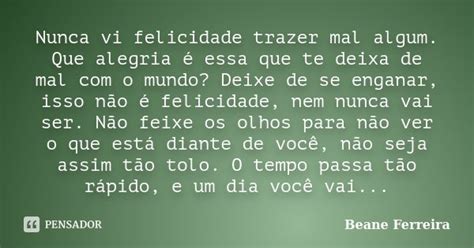 Nunca vi felicidade trazer mal algum. Que alegria é essa que te deixa de mal com o mundo? Deixe de se enganar, isso não é felicidade, nem nunca vai ser. Não feixe os olhos para não ver o que está diante de você, não seja assim tão tolo. O tempo passa tão rápido, e um dia você vai...

PENSADOR

Beane Ferreira